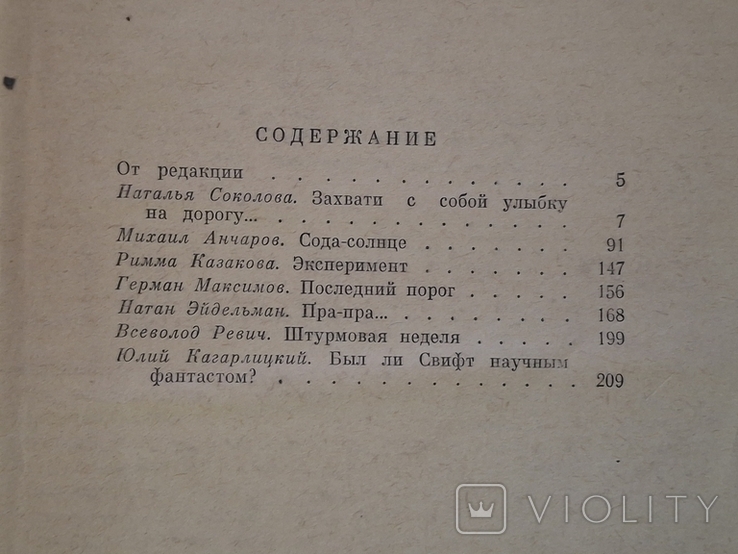 СОДЕРЖАНИЕ

От редакции 5
Наталья Соколова. Захвати с собой улыбку на дорогу... 7
Михаил Анчаров. Сода-солнце 91
Римма Казакова. Эксперимент 147
Герман Максимов. Последний порог 156
Натан Эйдельман. Пра-пра... 168
Всеволод Ревич. Штурмовая неделя 199
Юлий Кагарлицкий. Был ли Свифт научным фантастом? 209

VIOLITY